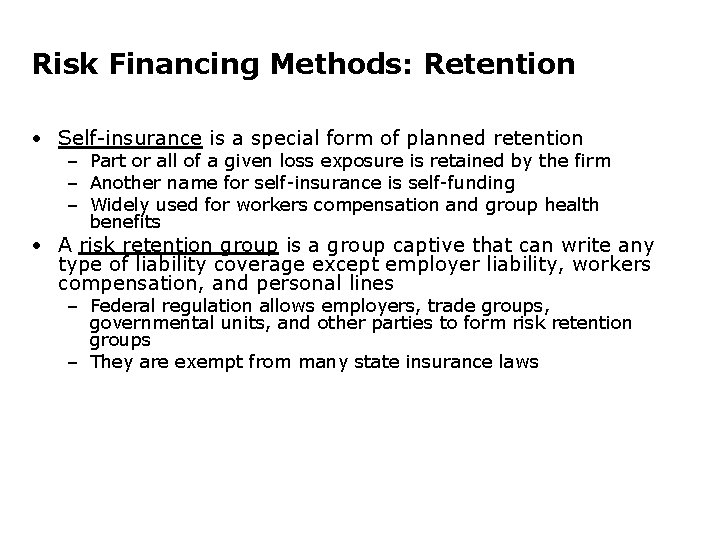 Risk Financing Methods: Retention

• Self-insurance is a special form of planned retention
– Part or all of a given loss exposure is retained by the firm
– Another name for self-insurance is self-funding
– Widely used for workers compensation and group health benefits

• A risk retention group is a group captive that can write any type of liability coverage except employer liability, workers compensation, and personal lines
– Federal regulation allows employers, trade groups, governmental units, and other parties to form risk retention groups
– They are exempt from many state insurance laws